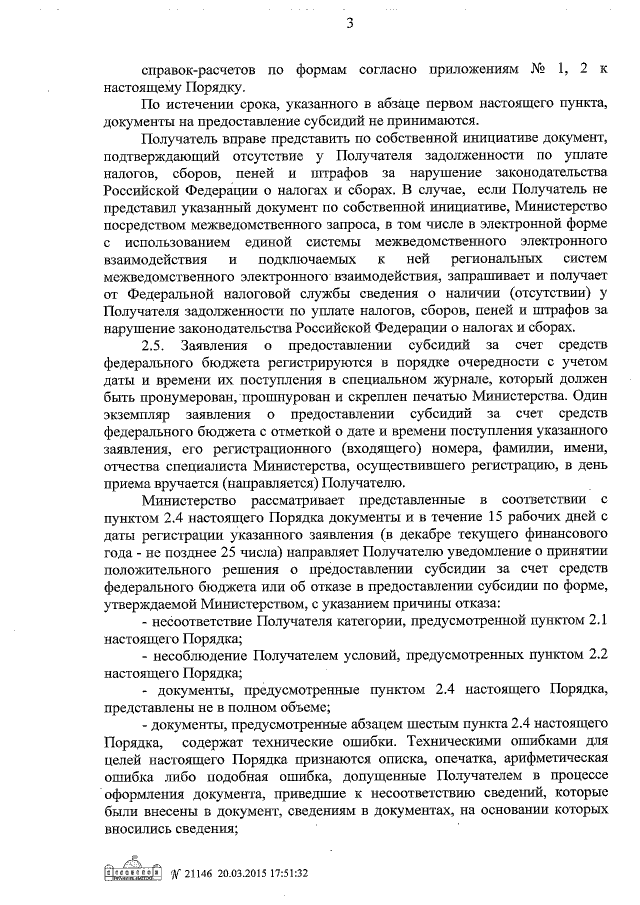 3

справок-расчетов по формам согласно приложениям № 1, 2 к настоящему Порядку.

По истечении срока, указанного в абзаце первом настоящего пункта, документы на предоставление субсидий не принимаются.

Получатель вправе представить по собственной инициативе документ, подтверждающий отсутствие у Получателя задолженности по уплате налогов, сборов, пеней и штрафов за нарушение законодательства Российской Федерации о налогах и сборах. В случае, если Получатель не представил указанный документ по собственной инициативе, Министерство посредством межведомственного запроса, в том числе в электронной форме с использованием единой системы межведомственного электронного взаимодействия и подключаемых к ней региональных систем межведомственного электронного взаимодействия, запрашивает и получает от Федеральной налоговой службы сведения о наличии (отсутствии) у Получателя задолженности по уплате налогов, сборов, пеней и штрафов за нарушение законодательства Российской Федерации о налогах и сборах.

2.5. Заявления о предоставлении субсидий за счет средств федерального бюджета регистрируются в порядке очередности с учетом даты и времени их поступления в специальном журнале, который должен быть пронумерован, прошнурован и скреплен печатью Министерства. Один экземпляр заявления о предоставлении субсидий за счет средств федерального бюджета с отметкой о дате и времени поступления указанного заявления, его регистрационного (входящего) номера, фамилии, имени, отчества специалиста Министерства, осуществившего регистрацию, в день приема вручается (направляется) Получателю.

Министерство рассматривает представленные в соответствии с пунктом 2.4 настоящего Порядка документы и в течение 15 рабочих дней с даты регистрации указанного заявления (в декабре текущего финансового года - не позднее 25 числа) направляет Получателю уведомление о принятии положительного решения о предоставлении субсидии за счет средств федерального бюджета или об отказе в предоставлении субсидии по форме, утверждаемой Министерством, с указанием причины отказа:

- несоответствие Получателя категории, предусмотренной пунктом 2.1 настоящего Порядка;

- несоблюдение Получателем условий, предусмотренных пунктом 2.2 настоящего Порядка;

- документы, предусмотренные пунктом 2.4 настоящего Порядка, представлены не в полном объеме;

- документы, предусмотренные абзацем шестым пункта 2.4 настоящего Порядка, содержат технические ошибки. Техническими ошибками для целей настоящего Порядка признаются описка, опечатка, арифметическая ошибка либо подобная ошибка, допущенные Получателем в процессе оформления документа, приведшие к несоответствию сведений, которые были внесены в документ, сведениям в документах, на основании которых вносились сведения;

№ 21146 20.03.2015 17:51:32